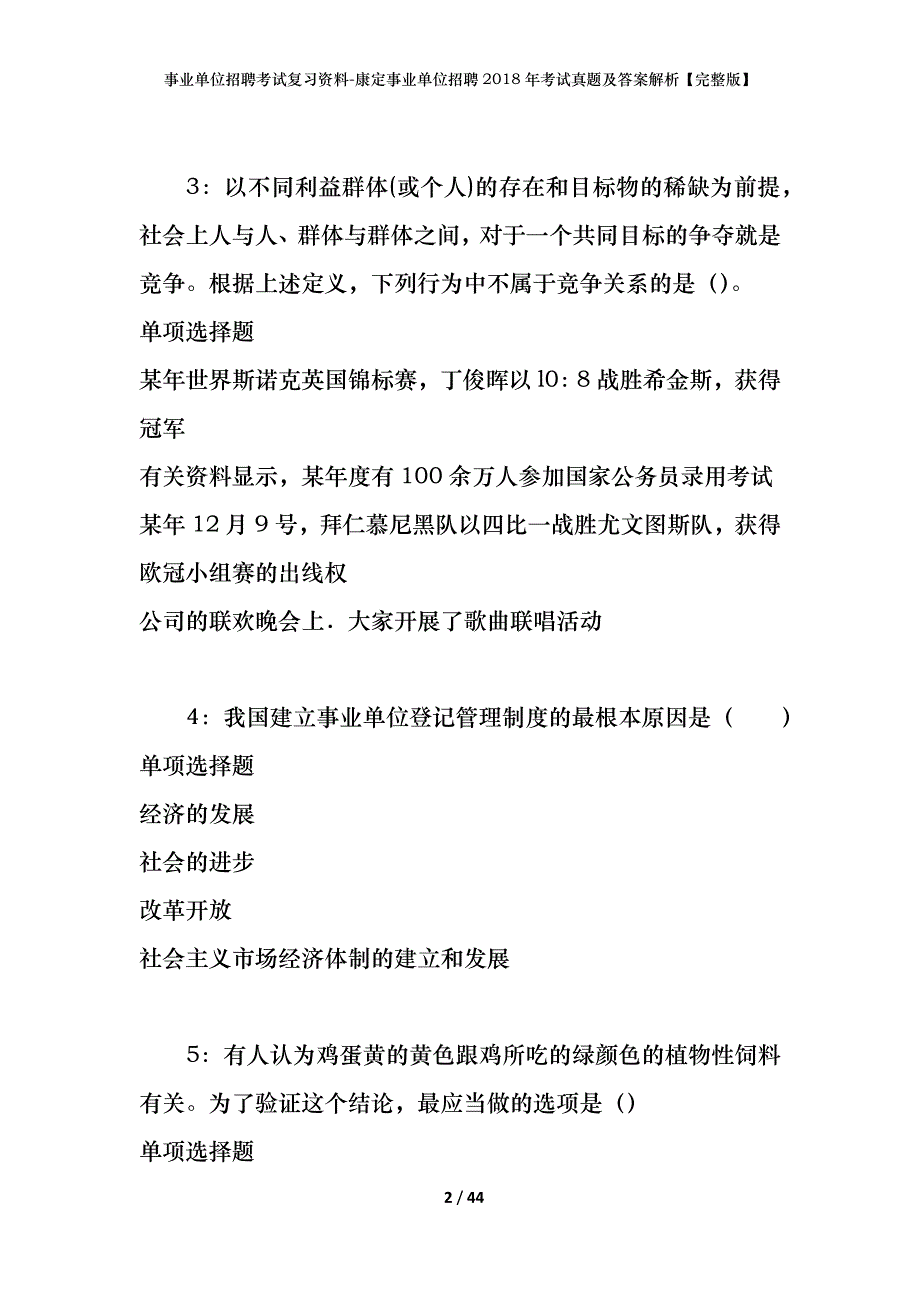 事业单位招聘考试复习资料-康定事业单位招聘2018年考试真题及答案解析【完整版】

3：以不同利益群体(或个人)的存在和目标物的稀缺为前提，社会上人与人、群体与群体之间，对于一个共同目标的争夺就是竞争。根据上述定义，下列行为中不属于竞争关系的是（)。

单项选择题

某年世界斯诺克英国锦标赛，丁俊晖以l0：8战胜希金斯，获得冠军

有关资料显示，某年度有100余万人参加国家公务员录用考试

某年12月9号，拜仁慕尼黑队以四比一战胜尤文图斯队，获得欧冠小组赛的出线权

公司的联欢晚会上．大家开展了歌曲联唱活动

4：我国建立事业单位登记管理制度的最根本原因是（　　）

单项选择题

经济的发展

社会的进步

改革开放

社会主义市场经济体制的建立和发展

5：有人认为鸡蛋黄的黄色跟鸡所吃的绿颜色的植物性饲料有关。为了验证这个结论，最应当做的选项是（)

单项选择题

2 / 44